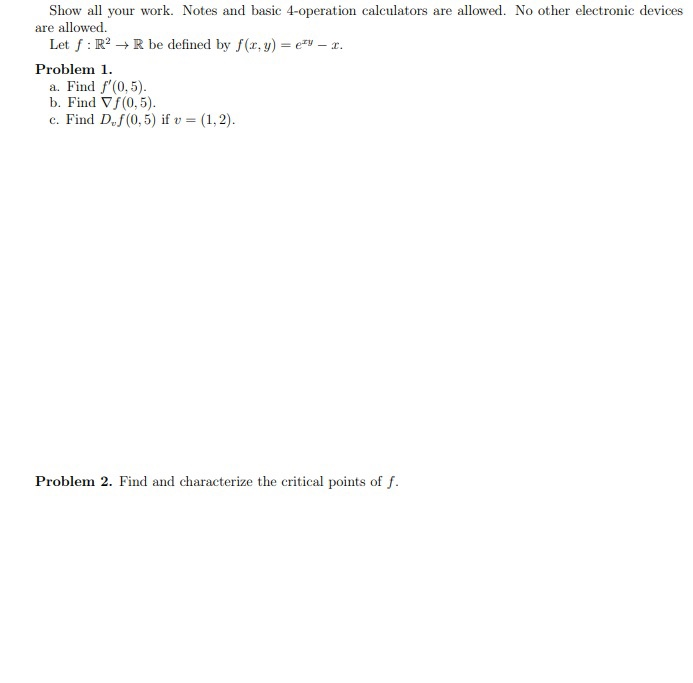 Show all your work. Notes and basic 4-operation calculators are allowed. No other electronic devices are allowed.

Let $f : \mathbb{R}^2 \to \mathbb{R}$ be defined by $f(x, y) = e^{xy} - x$.

**Problem 1.**
a. Find $f'(0, 5)$.
b. Find $\nabla f(0, 5)$.
c. Find $D_v f(0, 5)$ if $v = (1, 2)$.

**Problem 2.** Find and characterize the critical points of $f$.